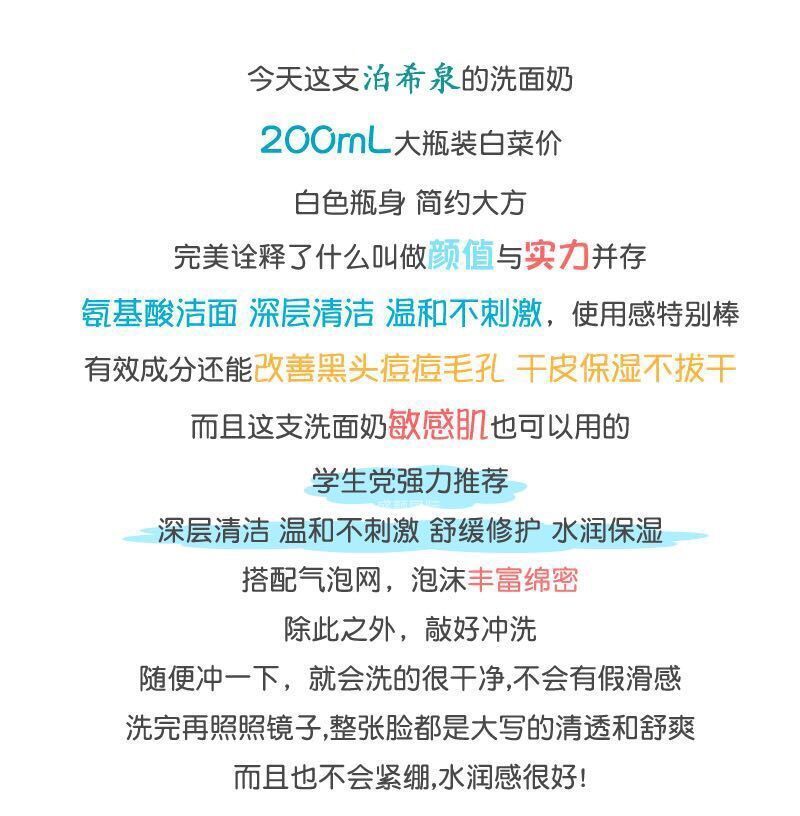 今天这支泊希泉的洗面奶

200mL大瓶装白菜价

白色瓶身 简约大方

完美诠释了什么叫做颜值与实力并存

氨基酸洁面 深层清洁 温和不刺激，使用感特别棒

有效成分还能改善黑头痘痘毛孔 干皮保湿不拔干

而且这支洗面奶敏感肌也可以用的

学生党强力推荐

深层清洁 温和不刺激 舒缓修护 水润保湿

搭配气泡网，泡沫丰富绵密

除此之外，敲好冲洗

随便冲一下，就会洗的很干净,不会有假滑感

洗完再照照镜子,整张脸都是大写的清透和舒爽

而且也不会紧绷,水润感很好!